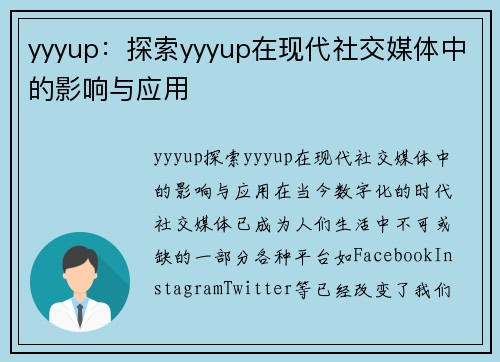 yyyup：探索yyyup在现代社交媒体中的影响与应用

yyyup探索yyyup在现代社交媒体中的影响与应用在当今数字化的时代社交媒体已成为人们生活中不可或缺的一部分各种平台如FacebookInstagramTwitter等已经改变了我们